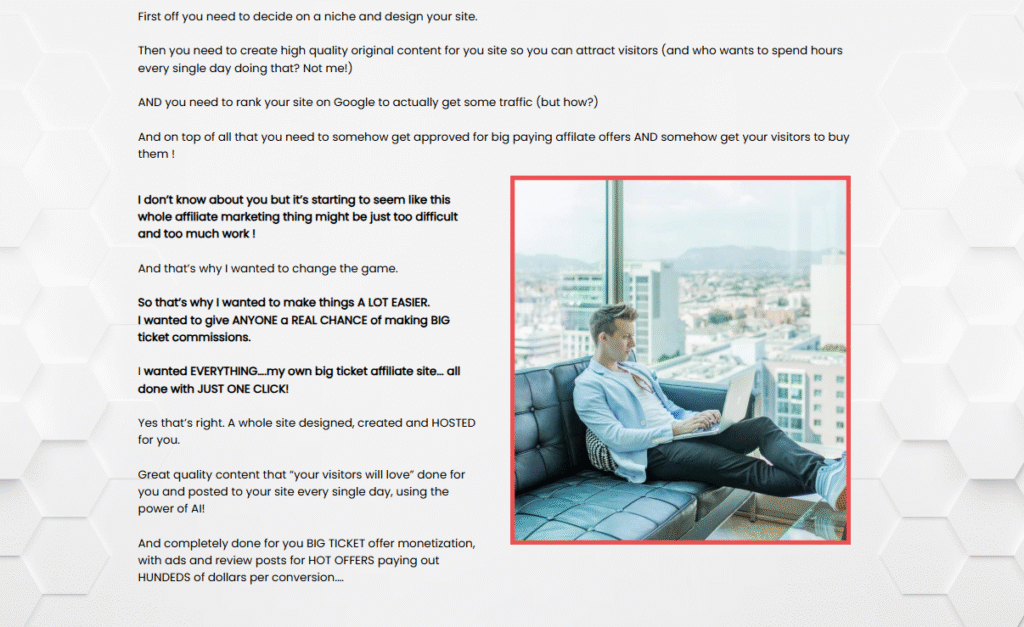 First off you need to decide on a niche and design your site.

Then you need to create high quality original content for you site so you can attract visitors (and who wants to spend hours every single day doing that? Not me!)

AND you need to rank your site on Google to actually get some traffic (but how?)

And on top of all that you need to somehow get approved for big paying affilate offers AND somehow get your visitors to buy them !

I don't know about you but it's starting to seem like this whole affiliate marketing thing might be just too difficult and too much work !

And that's why I wanted to change the game.

So that's why I wanted to make things A LOT EASIER.
I wanted to give ANYONE a REAL CHANCE of making BIG ticket commissions.

I wanted EVERYTHING....my own big ticket affiliate site... all done with JUST ONE CLICK!

Yes that's right. A whole site designed, created and HOSTED for you.

Great quality content that "your visitors will love" done for you and posted to your site every single day, using the power of AI!

And completely done for you BIG TICKET offer monetization, with ads and review posts for HOT OFFERS paying out HUNDEDS of dollars per conversion....